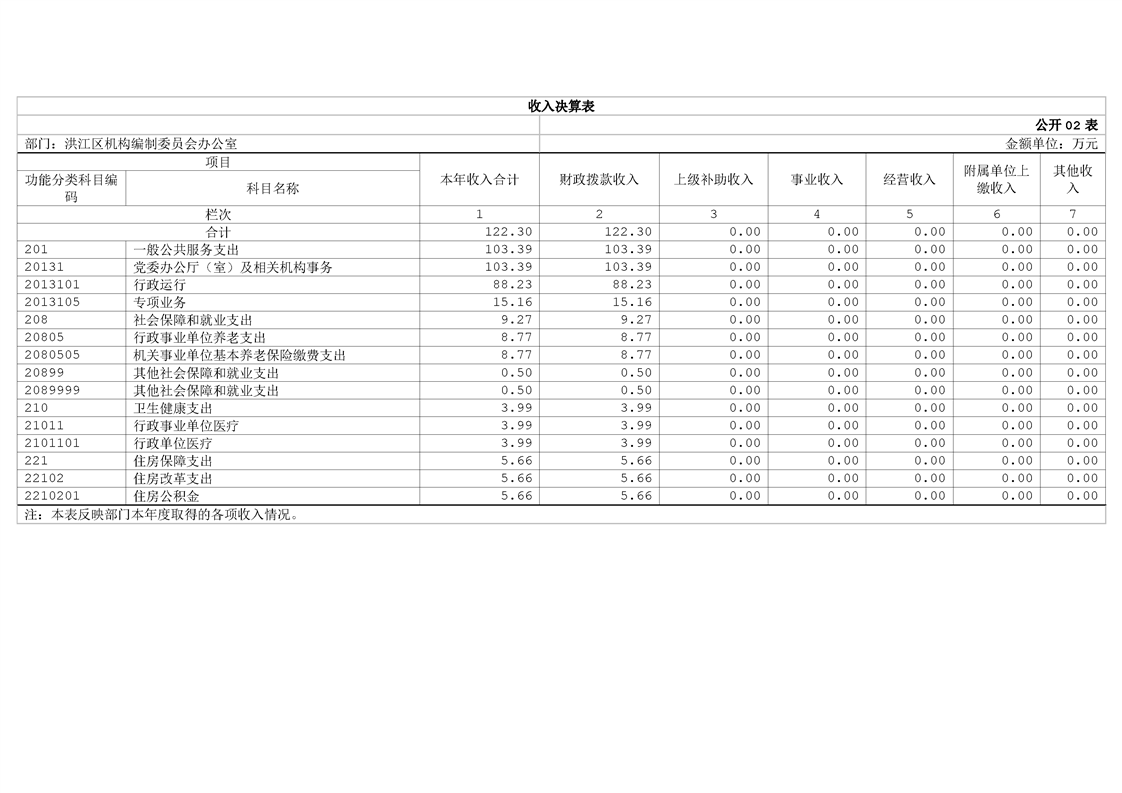 收入决算表

公开 02 表

部门：洪江区机构编制委员会办公室

金额单位：万元

| 项目 | | 本年收入合计 | 财政拨款收入 | 上级补助收入 | 事业收入 | 经营收入 | 附属单位上缴收入 | 其他收入 |
|---|---|---|---|---|---|---|---|---|
| 功能分类科目编码 | 科目名称 | | | | | | | |
| 栏次 | | 1 | 2 | 3 | 4 | 5 | 6 | 7 |
| 合计 | | 122.30 | 122.30 | 0.00 | 0.00 | 0.00 | 0.00 | 0.00 |
| 201 | 一般公共服务支出 | 103.39 | 103.39 | 0.00 | 0.00 | 0.00 | 0.00 | 0.00 |
| 20131 | 党委办公厅（室）及相关机构事务 | 103.39 | 103.39 | 0.00 | 0.00 | 0.00 | 0.00 | 0.00 |
| 2013101 | 行政运行 | 88.23 | 88.23 | 0.00 | 0.00 | 0.00 | 0.00 | 0.00 |
| 2013105 | 专项业务 | 15.16 | 15.16 | 0.00 | 0.00 | 0.00 | 0.00 | 0.00 |
| 208 | 社会保障和就业支出 | 9.27 | 9.27 | 0.00 | 0.00 | 0.00 | 0.00 | 0.00 |
| 20805 | 行政事业单位养老支出 | 8.77 | 8.77 | 0.00 | 0.00 | 0.00 | 0.00 | 0.00 |
| 2080505 | 机关事业单位基本养老保险缴费支出 | 8.77 | 8.77 | 0.00 | 0.00 | 0.00 | 0.00 | 0.00 |
| 20899 | 其他社会保障和就业支出 | 0.50 | 0.50 | 0.00 | 0.00 | 0.00 | 0.00 | 0.00 |
| 2089999 | 其他社会保障和就业支出 | 0.50 | 0.50 | 0.00 | 0.00 | 0.00 | 0.00 | 0.00 |
| 210 | 卫生健康支出 | 3.99 | 3.99 | 0.00 | 0.00 | 0.00 | 0.00 | 0.00 |
| 21011 | 行政事业单位医疗 | 3.99 | 3.99 | 0.00 | 0.00 | 0.00 | 0.00 | 0.00 |
| 2101101 | 行政单位医疗 | 3.99 | 3.99 | 0.00 | 0.00 | 0.00 | 0.00 | 0.00 |
| 221 | 住房保障支出 | 5.66 | 5.66 | 0.00 | 0.00 | 0.00 | 0.00 | 0.00 |
| 22102 | 住房改革支出 | 5.66 | 5.66 | 0.00 | 0.00 | 0.00 | 0.00 | 0.00 |
| 2210201 | 住房公积金 | 5.66 | 5.66 | 0.00 | 0.00 | 0.00 | 0.00 | 0.00 |

注：本表反映部门本年度取得的各项收入情况。